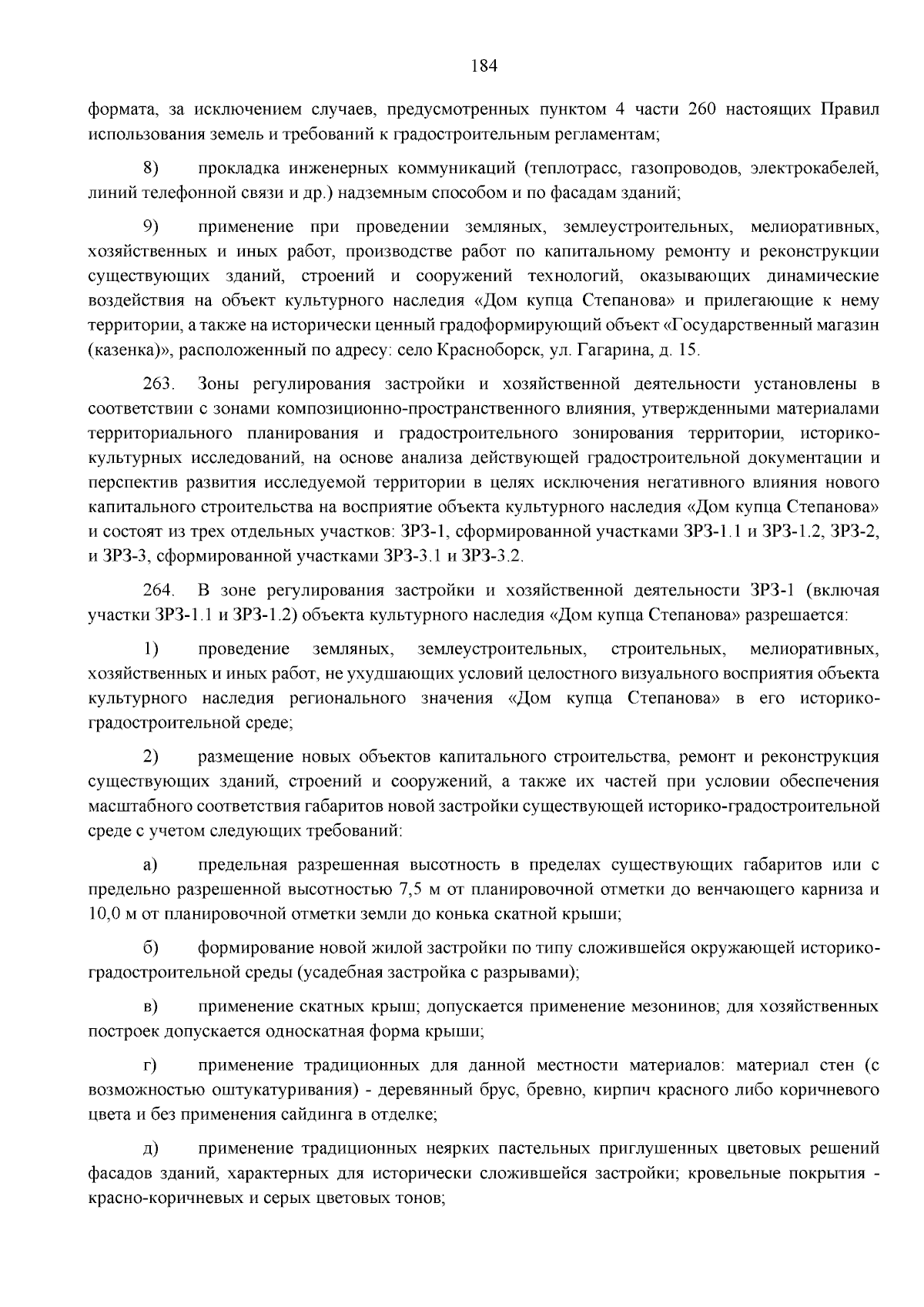 184

формата, за исключением случаев, предусмотренных пунктом 4 части 260 настоящих Правил использования земель и требований к градостроительным регламентам;

8) прокладка инженерных коммуникаций (теплотрасс, газопроводов, электрокабелей, линий телефонной связи и др.) надземным способом и по фасадам зданий;

9) применение при проведении земляных, землеустроительных, мелиоративных, хозяйственных и иных работ, производстве работ по капитальному ремонту и реконструкции существующих зданий, строений и сооружений технологий, оказывающих динамические воздействия на объект культурного наследия «Дом купца Степанова» и прилегающие к нему территории, а также на исторически ценный градоформирующий объект «Государственный магазин (казенка)», расположенный по адресу: село Красноборск, ул. Гагарина, д. 15.

263. Зоны регулирования застройки и хозяйственной деятельности установлены в соответствии с зонами композиционно-пространственного влияния, утвержденными материалами территориального планирования и градостроительного зонирования территории, историко-культурных исследований, на основе анализа действующей градостроительной документации и перспектив развития исследуемой территории в целях исключения негативного влияния нового капитального строительства на восприятие объекта культурного наследия «Дом купца Степанова» и состоят из трех отдельных участков: ЗРЗ-1, сформированной участками ЗРЗ-1.1 и ЗРЗ-1.2, ЗРЗ-2, и ЗРЗ-3, сформированной участками ЗРЗ-3.1 и ЗРЗ-3.2.

264. В зоне регулирования застройки и хозяйственной деятельности ЗРЗ-1 (включая участки ЗРЗ-1.1 и ЗРЗ-1.2) объекта культурного наследия «Дом купца Степанова» разрешается:

1) проведение земляных, землеустроительных, строительных, мелиоративных, хозяйственных и иных работ, не ухудшающих условий целостного визуального восприятия объекта культурного наследия регионального значения «Дом купца Степанова» в его историко-градостроительной среде;

2) размещение новых объектов капитального строительства, ремонт и реконструкция существующих зданий, строений и сооружений, а также их частей при условии обеспечения масштабного соответствия габаритов новой застройки существующей историко-градостроительной среде с учетом следующих требований:

а) предельная разрешенная высотность в пределах существующих габаритов или с предельно разрешенной высотностью 7,5 м от планировочной отметки до венчающего карниза и 10,0 м от планировочной отметки земли до конька скатной крыши;

б) формирование новой жилой застройки по типу сложившейся окружающей историко-градостроительной среды (усадебная застройка с разрывами);

в) применение скатных крыш; допускается применение мезонинов; для хозяйственных построек допускается односкатная форма крыши;

г) применение традиционных для данной местности материалов: материал стен (с возможностью оштукатуривания) - деревянный брус, бревно, кирпич красного либо коричневого цвета и без применения сайдинга в отделке;

д) применение традиционных неярких пастельных приглушенных цветовых решений фасадов зданий, характерных для исторически сложившейся застройки; кровельные покрытия - красно-коричневых и серых цветовых тонов;